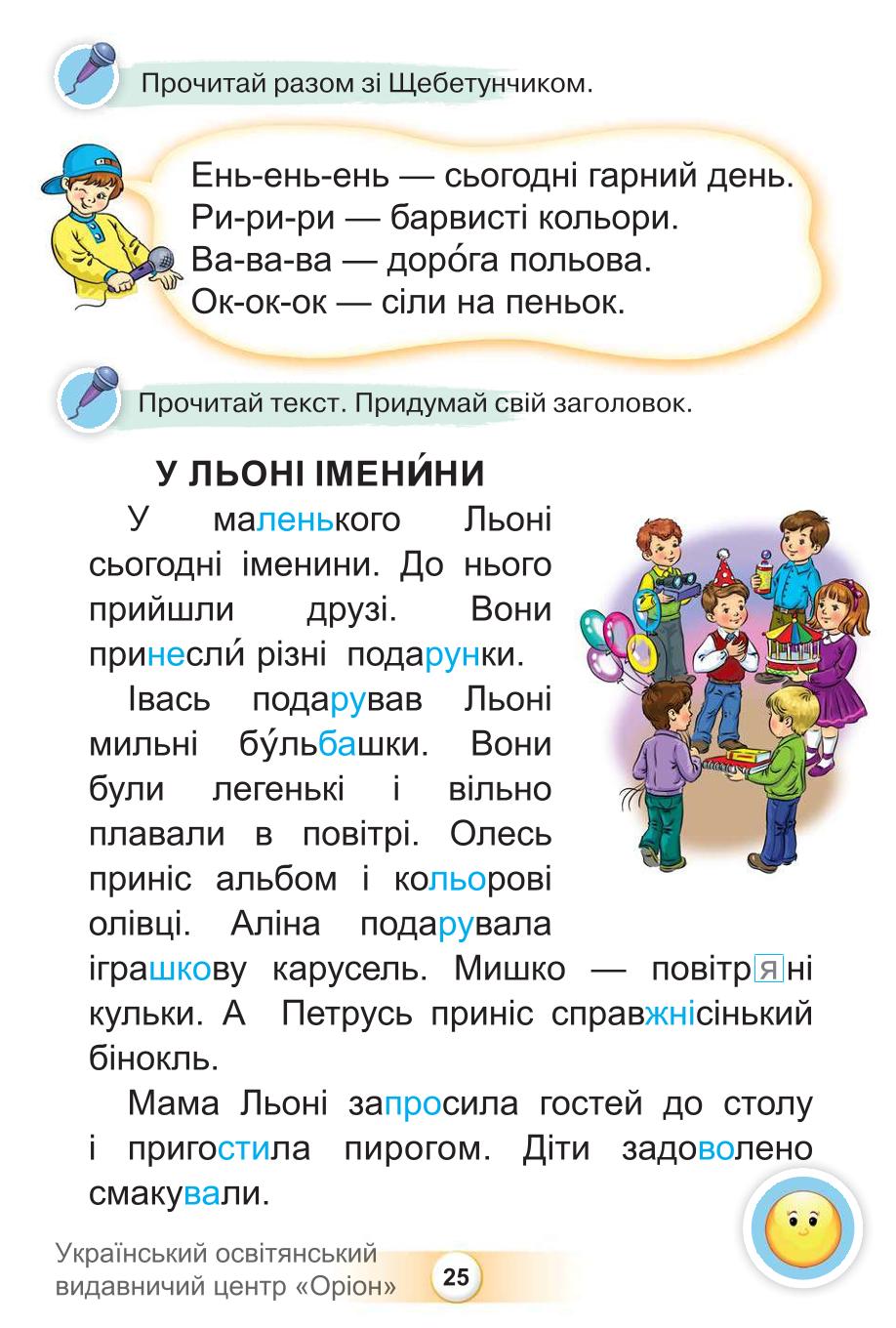 Прочитай разом зі Щебетунчиком.

Ень-ень-ень — сьогодні гарний день.
Ри-ри-ри — барвисті кольори.
Ва-ва-ва — доро́га польова.
Ок-ок-ок — сіли на пеньок.

Прочитай текст. Придумай свій заголовок.

У ЛЬОНІ ІМЕНИ́НИ

У маленького Льоні сьогодні іменини. До нього прийшли друзі. Вони принесли́ різні подарунки.

Івась подарував Льоні мильні бу́льбашки. Вони були легенькі і вільно плавали в повітрі. Олесь приніс альбом і кольорові олівці. Аліна подарувала іграшкову карусель. Мишко — повітряні кульки. А Петрусь приніс справжнісінький бінокль.

Мама Льоні запросила гостей до столу і пригостила пирогом. Діти задоволено смакували.

Український освітянський видавничий центр «Оріон»

25